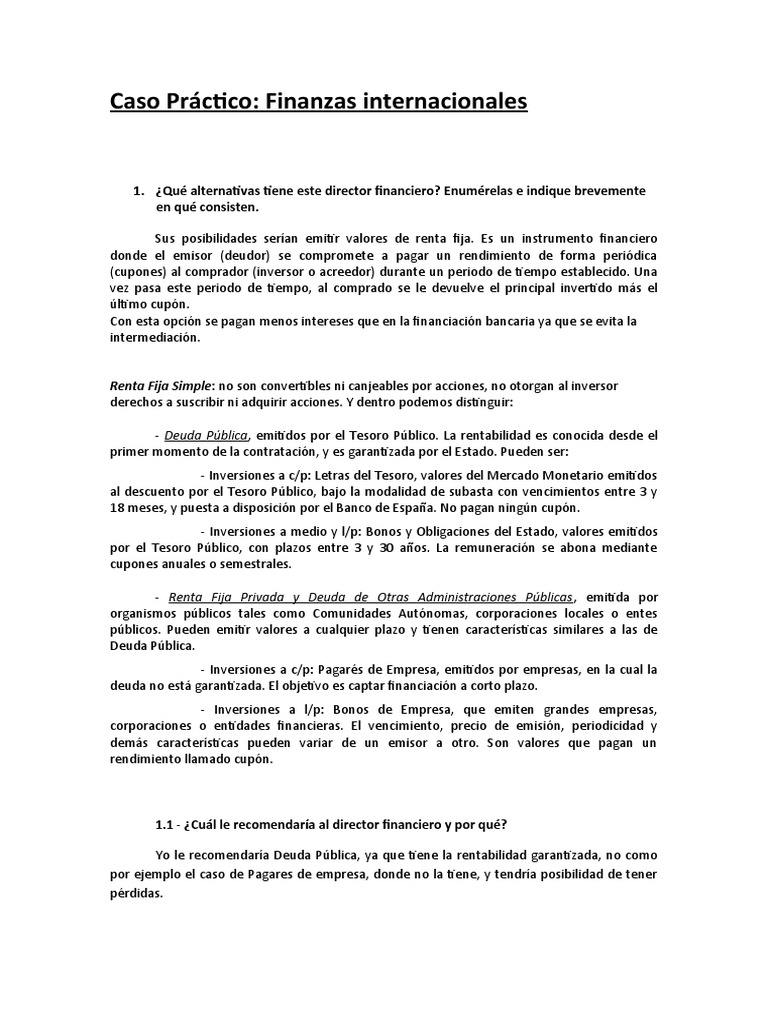 Caso Práctico: Finanzas internacionales

1. ¿Qué alternativas tiene este director financiero? Enumérelas e indique brevemente en qué consisten.

Sus posibilidades serían emitir valores de renta fija. Es un instrumento financiero donde el emisor (deudor) se compromete a pagar un rendimiento de forma periódica (cupones) al comprador (inversor o acreedor) durante un periodo de tiempo establecido. Una vez pasa este periodo de tiempo, al comprado se le devuelve el principal invertido más el último cupón.
Con esta opción se pagan menos intereses que en la financiación bancaria ya que se evita la intermediación.

Renta Fija Simple: no son convertibles ni canjeables por acciones, no otorgan al inversor derechos a suscribir ni adquirir acciones. Y dentro podemos distinguir:

- Deuda Pública, emitidos por el Tesoro Público. La rentabilidad es conocida desde el primer momento de la contratación, y es garantizada por el Estado. Pueden ser:

- Inversiones a c/p: Letras del Tesoro, valores del Mercado Monetario emitidos al descuento por el Tesoro Público, bajo la modalidad de subasta con vencimientos entre 3 y 18 meses, y puesta a disposición por el Banco de España. No pagan ningún cupón.

- Inversiones a medio y l/p: Bonos y Obligaciones del Estado, valores emitidos por el Tesoro Público, con plazos entre 3 y 30 años. La remuneración se abona mediante cupones anuales o semestrales.

- Renta Fija Privada y Deuda de Otras Administraciones Públicas, emitida por organismos públicos tales como Comunidades Autónomas, corporaciones locales o entes públicos. Pueden emitir valores a cualquier plazo y tienen características similares a las de Deuda Pública.

- Inversiones a c/p: Pagarés de Empresa, emitidos por empresas, en la cual la deuda no está garantizada. El objetivo es captar financiación a corto plazo.

- Inversiones a l/p: Bonos de Empresa, que emiten grandes empresas, corporaciones o entidades financieras. El vencimiento, precio de emisión, periodicidad y demás características pueden variar de un emisor a otro. Son valores que pagan un rendimiento llamado cupón.

1.1 - ¿Cuál le recomendaría al director financiero y por qué?

Yo le recomendaría Deuda Pública, ya que tiene la rentabilidad garantizada, no como por ejemplo el caso de Pagares de empresa, donde no la tiene, y tendría posibilidad de tener pérdidas.